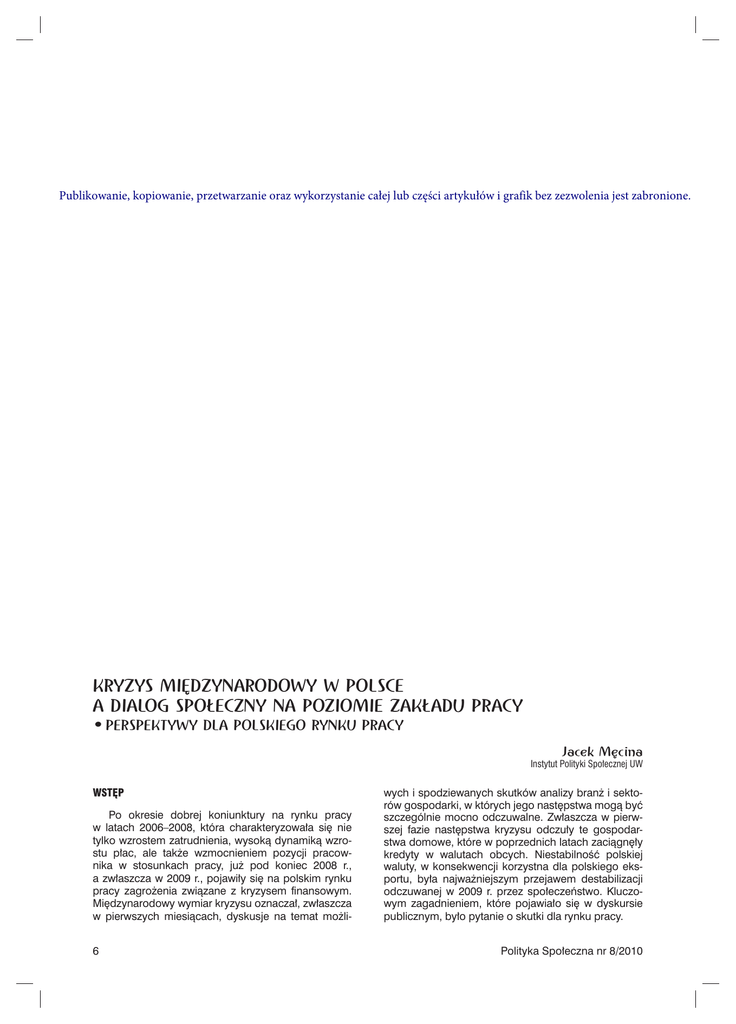 Publikowanie, kopiowanie, przetwarzanie oraz wykorzystanie całej lub części artykułów i grafik bez zezwolenia jest zabronione.

KRYZYS MIĘDZYNARODOWY W POLSCE
A DIALOG SPOŁECZNY NA POZIOMIE ZAKŁADU PRACY
• PERSPEKTYWY DLA POLSKIEGO RYNKU PRACY

Jacek Męcina
Instytut Polityki Społecznej UW

WSTĘP

Po okresie dobrej koniunktury na rynku pracy w latach 2006–2008, która charakteryzowała się nie tylko wzrostem zatrudnienia, wysoką dynamiką wzrostu płac, ale także wzmocnieniem pozycji pracownika w stosunkach pracy, już pod koniec 2008 r., a zwłaszcza w 2009 r., pojawiły się na polskim rynku pracy zagrożenia związane z kryzysem finansowym. Międzynarodowy wymiar kryzysu oznaczał, zwłaszcza w pierwszych miesiącach, dyskusje na temat możliwych i spodziewanych skutków analizy branż i sektorów gospodarki, w których jego następstwa mogą być szczególnie mocno odczuwalne. Zwłaszcza w pierwszej fazie następstwa kryzysu odczuły te gospodarstwa domowe, które w poprzednich latach zaciągnęły kredyty w walutach obcych. Niestabilność polskiej waluty, w konsekwencji korzystna dla polskiego eksportu, była najważniejszym przejawem destabilizacji odczuwanej w 2009 r. przez społeczeństwo. Kluczowym zagadnieniem, które pojawiało się w dyskursie publicznym, było pytanie o skutki dla rynku pracy.

6

Polityka Społeczna nr 8/2010